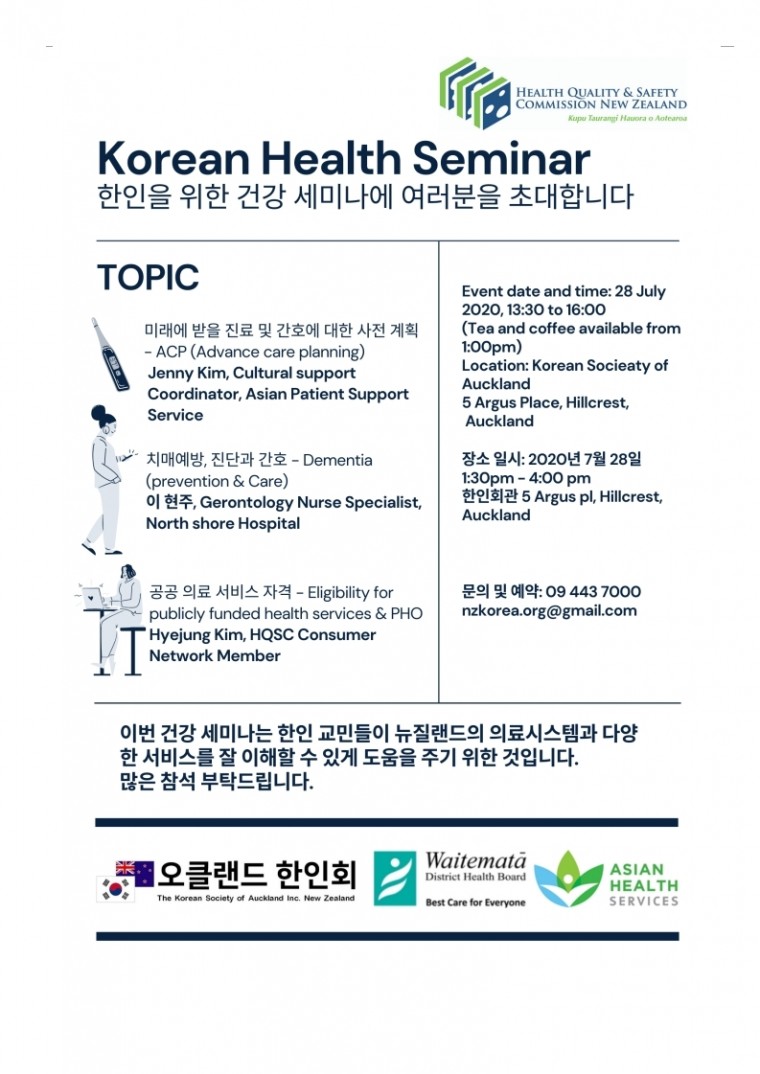 HEALTH QUALITY & SAFETY COMMISSION NEW ZEALAND
Kupu Taurangi Hauora o Aotearoa

Korean Health Seminar
한인을 위한 건강 세미나에 여러분을 초대합니다

TOPIC

미래에 받을 진료 및 간호에 대한 사전 계획 - ACP (Advance care planning)
Jenny Kim, Cultural support Coordinator, Asian Patient Support Service

치매예방, 진단과 간호 - Dementia (prevention & Care)
이 현주, Gerontology Nurse Specialist, North shore Hospital

공공 의료 서비스 자격 - Eligibility for publicly funded health services & PHO
Hyejung Kim, HQSC Consumer Network Member

Event date and time: 28 July 2020, 13:30 to 16:00
(Tea and coffee available from 1:00pm)
Location: Korean Socieaty of Auckland
5 Argus Place, Hillcrest, Auckland

장소 일시: 2020년 7월 28일 1:30pm - 4:00 pm
한인회관 5 Argus pl, Hillcrest, Auckland

문의 및 예약: 09 443 7000
nzkorea.org@gmail.com

이번 건강 세미나는 한인 교민들이 뉴질랜드의 의료시스템과 다양한 서비스를 잘 이해할 수 있게 도움을 주기 위한 것입니다.
많은 참석 부탁드립니다.

오클랜드 한인회
The Korean Society of Auckland Inc. New Zealand

Waitematā District Health Board
Best Care for Everyone

ASIAN HEALTH SERVICES